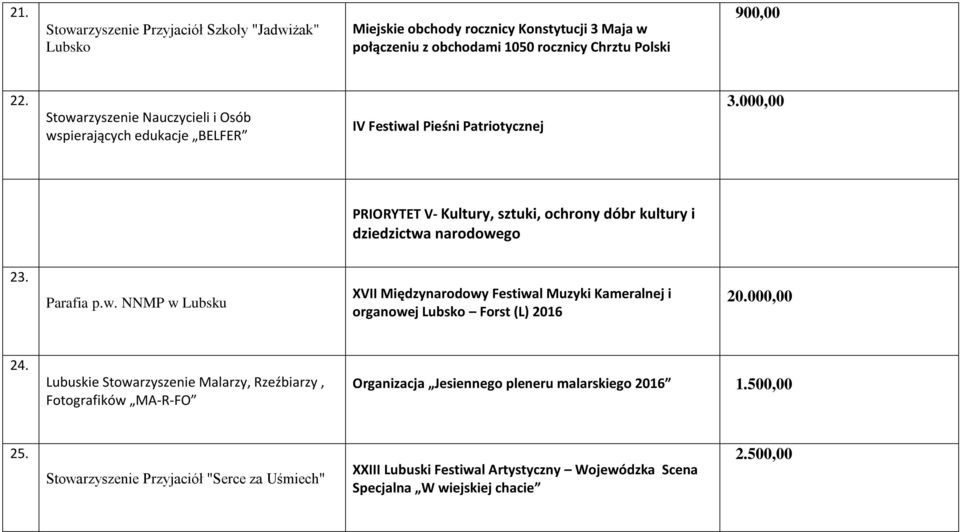 | | | | |
|---|---|---|---|
| 21. | Stowarzyszenie Przyjaciół Szkoły "Jadwiżak" Lubsko | Miejskie obchody rocznicy Konstytucji 3 Maja w połączeniu z obchodami 1050 rocznicy Chrztu Polski | 900,00 |
| 22. | Stowarzyszenie Nauczycieli i Osób wspierających edukacje „BELFER” | IV Festiwal Pieśni Patriotycznej | 3.000,00 |
| | | PRIORYTET V- Kultury, sztuki, ochrony dóbr kultury i dziedzictwa narodowego | |
| 23. | Parafia p.w. NNMP w Lubsku | XVII Międzynarodowy Festiwal Muzyki Kameralnej i organowej Lubsko – Forst (L) 2016 | 20.000,00 |
| 24. | Lubuskie Stowarzyszenie Malarzy, Rzeźbiarzy , Fotografików „MA-R-FO” | Organizacja „Jesiennego pleneru malarskiego 2016” | 1.500,00 |
| 25. | Stowarzyszenie Przyjaciół "Serce za Uśmiech" | XXIII Lubuski Festiwal Artystyczny – Wojewódzka Scena Specjalna „W wiejskiej chacie” | 2.500,00 |